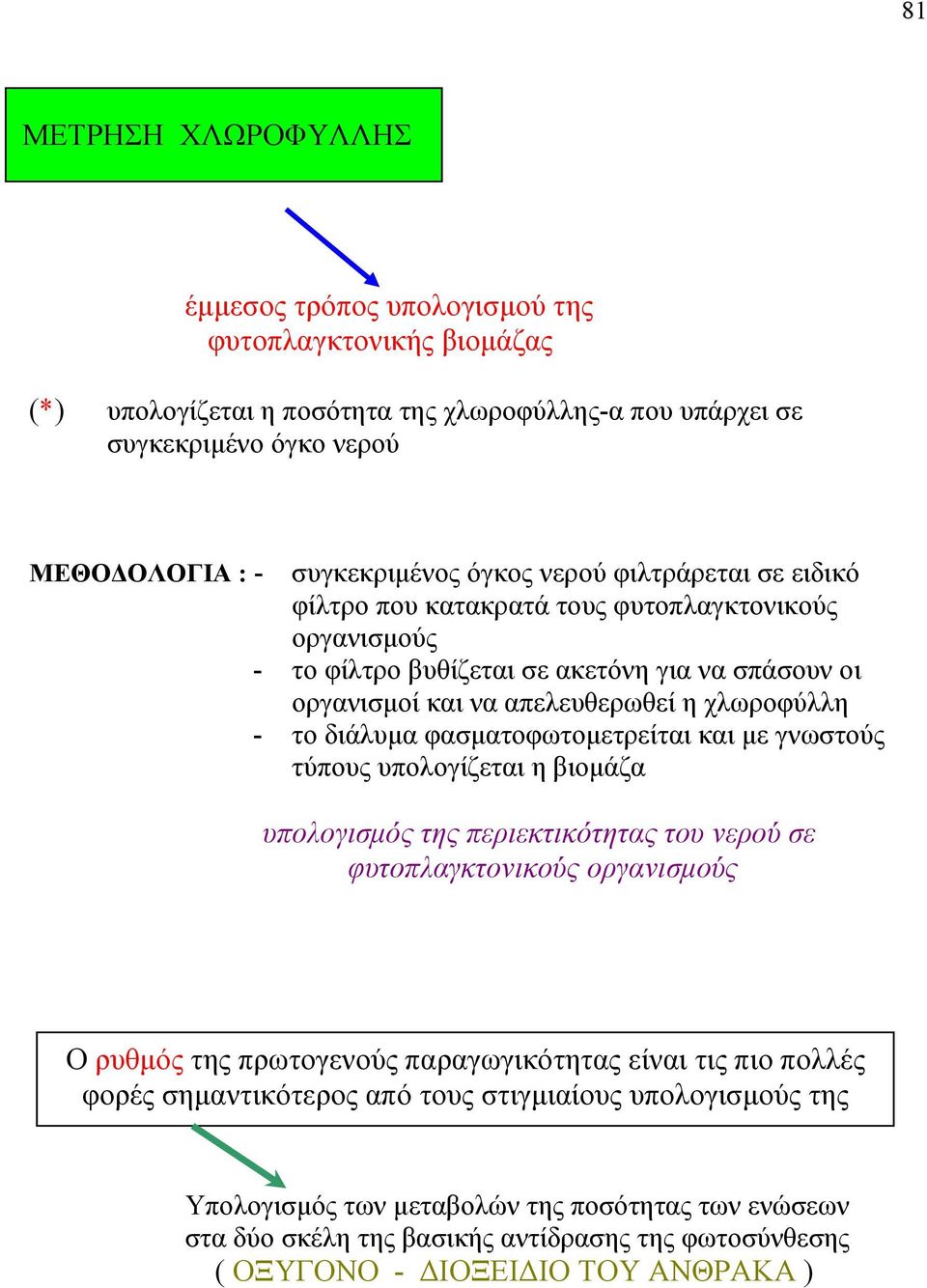 81

ΜΕΤΡΗΣΗ ΧΛΩΡΟΦΥΛΛΗΣ

έμμεσος τρόπος υπολογισμού της φυτοπλαγκτονικής βιομάζας

(*) υπολογίζεται η ποσότητα της χλωροφύλλης-α που υπάρχει σε συγκεκριμένο όγκο νερού

ΜΕΘΟΔΟΛΟΓΙΑ : - συγκεκριμένος όγκος νερού φιλτράρεται σε ειδικό φίλτρο που κατακρατά τους φυτοπλαγκτονικούς οργανισμούς
- το φίλτρο βυθίζεται σε ακετόνη για να σπάσουν οι οργανισμοί και να απελευθερωθεί η χλωροφύλλη
- το διάλυμα φασματοφωτομετρείται και με γνωστούς τύπους υπολογίζεται η βιομάζα

υπολογισμός της περιεκτικότητας του νερού σε φυτοπλαγκτονικούς οργανισμούς

Ο ρυθμός της πρωτογενούς παραγωγικότητας είναι τις πιο πολλές φορές σημαντικότερος από τους στιγμιαίους υπολογισμούς της

Υπολογισμός των μεταβολών της ποσότητας των ενώσεων στα δύο σκέλη της βασικής αντίδρασης της φωτοσύνθεσης ( ΟΞΥΓΟΝΟ - ΔΙΟΞΕΙΔΙΟ ΤΟΥ ΑΝΘΡΑΚΑ )